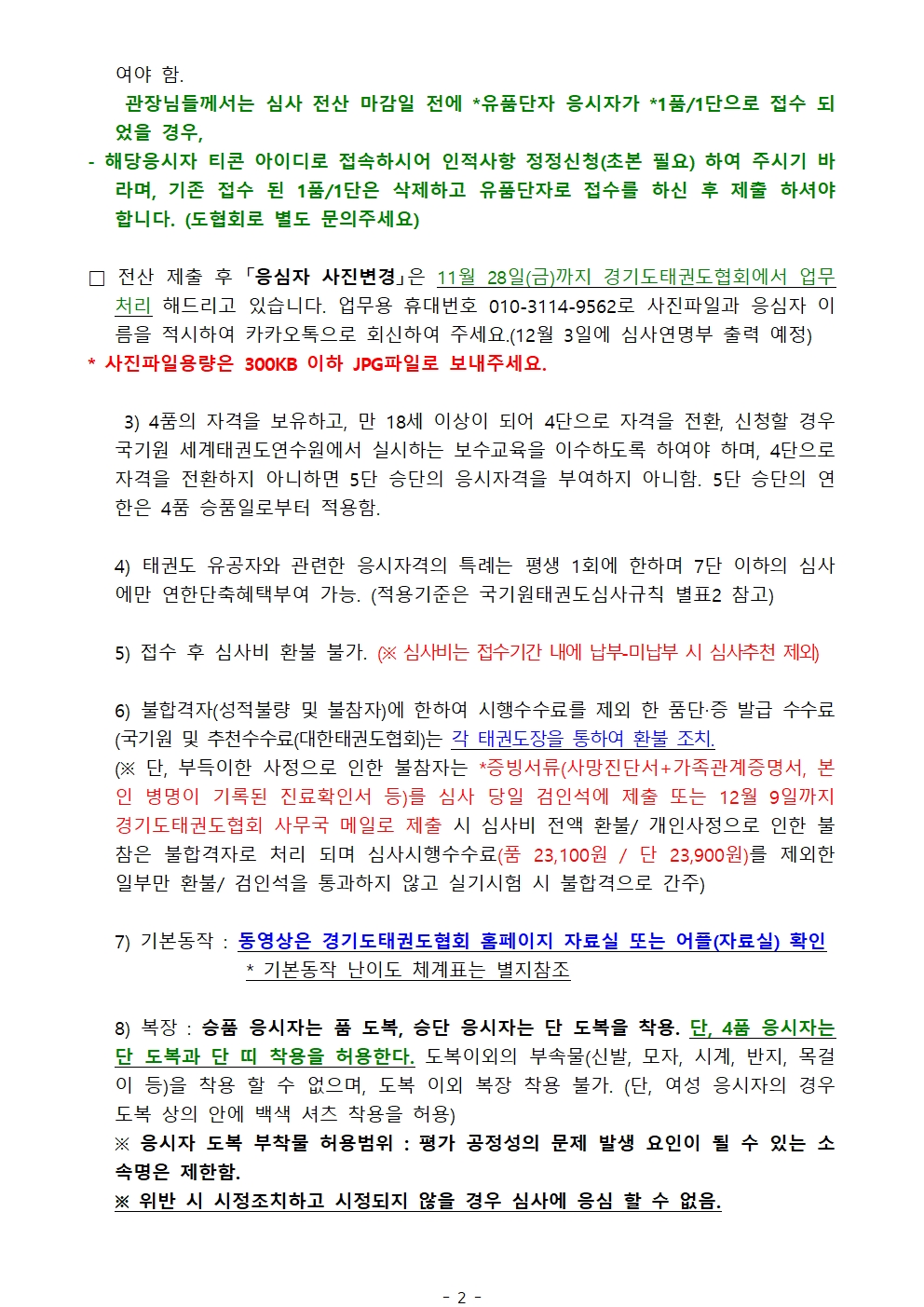 여야 함.

관장님들께서는 심사 전산 마감일 전에 *유품단자 응시자가 *1품/1단으로 접수 되었을 경우,

- 해당응시자 티콘 아이디로 접속하시어 인적사항 정정신청(초본 필요) 하여 주시기 바라며, 기존 접수 된 1품/1단은 삭제하고 유품단자로 접수를 하신 후 제출 하셔야 합니다. (도협회로 별도 문의주세요)

□ 전산 제출 후 「응심자 사진변경」은 11월 28일(금)까지 경기도태권도협회에서 업무처리 해드리고 있습니다. 업무용 휴대번호 010-3114-9562로 사진파일과 응심자 이름을 적시하여 카카오톡으로 회신하여 주세요.(12월 3일에 심사연명부 출력 예정)

* 사진파일용량은 300KB 이하 JPG파일로 보내주세요.

3) 4품의 자격을 보유하고, 만 18세 이상이 되어 4단으로 자격을 전환, 신청할 경우 국기원 세계태권도연수원에서 실시하는 보수교육을 이수하도록 하여야 하며, 4단으로 자격을 전환하지 아니하면 5단 승단의 응시자격을 부여하지 아니함. 5단 승단의 연한은 4품 승품일로부터 적용함.

4) 태권도 유공자와 관련한 응시자격의 특례는 평생 1회에 한하며 7단 이하의 심사에만 연한단축혜택부여 가능. (적용기준은 국기원태권도심사규칙 별표2 참고)

5) 접수 후 심사비 환불 불가. (※ 심사비는 접수기간 내에 납부-미납부 시 심사추천 제외)

6) 불합격자(성적불량 및 불참자)에 한하여 시행수수료를 제외 한 품단·증 발급 수수료(국기원 및 추천수수료(대한태권도협회)는 각 태권도장을 통하여 환불 조치.
(※ 단, 부득이한 사정으로 인한 불참자는 *증빙서류(사망진단서+가족관계증명서, 본인 병명이 기록된 진료확인서 등)를 심사 당일 검인석에 제출 또는 12월 9일까지 경기도태권도협회 사무국 메일로 제출 시 심사비 전액 환불/ 개인사정으로 인한 불참은 불합격자로 처리 되며 심사시행수수료(품 23,100원 / 단 23,900원)를 제외한 일부만 환불/ 검인석을 통과하지 않고 실기시험 시 불합격으로 간주)

7) 기본동작 : 동영상은 경기도태권도협회 홈페이지 자료실 또는 어플(자료실) 확인
* 기본동작 난이도 체계표는 별지참조

8) 복장 : 승품 응시자는 품 도복, 승단 응시자는 단 도복을 착용. 단, 4품 응시자는 단 도복과 단 띠 착용을 허용한다. 도복이외의 부속물(신발, 모자, 시계, 반지, 목걸이 등)을 착용 할 수 없으며, 도복 이외 복장 착용 불가. (단, 여성 응시자의 경우 도복 상의 안에 백색 셔츠 착용을 허용)
※ 응시자 도복 부착물 허용범위 : 평가 공정성의 문제 발생 요인이 될 수 있는 소속명은 제한함.
※ 위반 시 시정조치하고 시정되지 않을 경우 심사에 응심 할 수 없음.

- 2 -